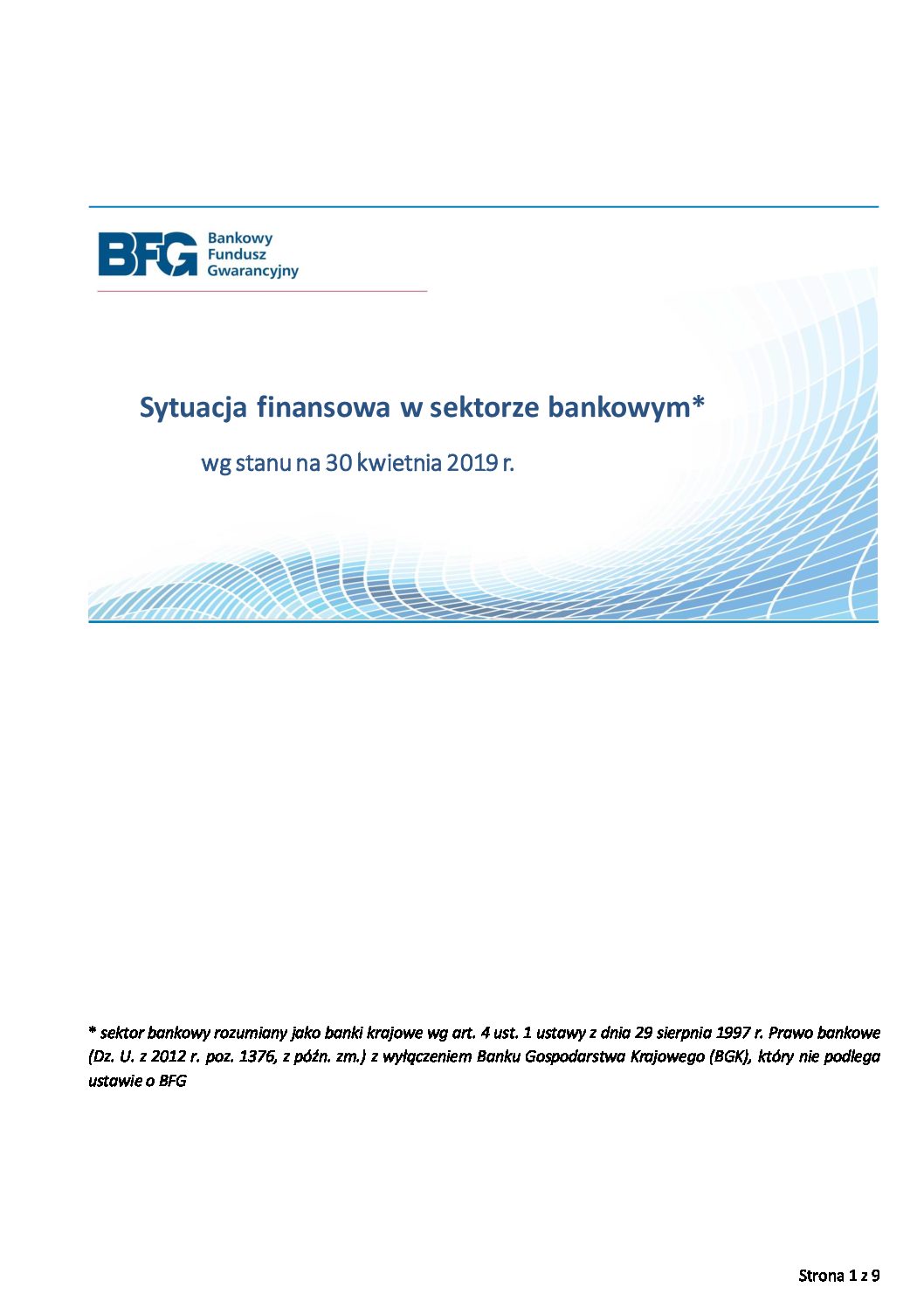 BFG Bankowy Fundusz Gwarancyjny

Sytuacja finansowa w sektorze bankowym*

wg stanu na 30 kwietnia 2019 r.

* sektor bankowy rozumiany jako banki krajowe wg art. 4 ust. 1 ustawy z dnia 29 sierpnia 1997 r. Prawo bankowe (Dz. U. z 2012 r. poz. 1376, z późn. zm.) z wyłączeniem Banku Gospodarstwa Krajowego (BGK), który nie podlega ustawie o BFG

Strona 1 z 9